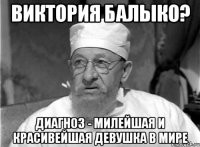 ВИКТОРИЯ БАЛЫКО?

ДИАГНОЗ - МИЛЕЙШАЯ И КРАСИВЕЙШАЯ ДЕВУШКА В МИРЕ